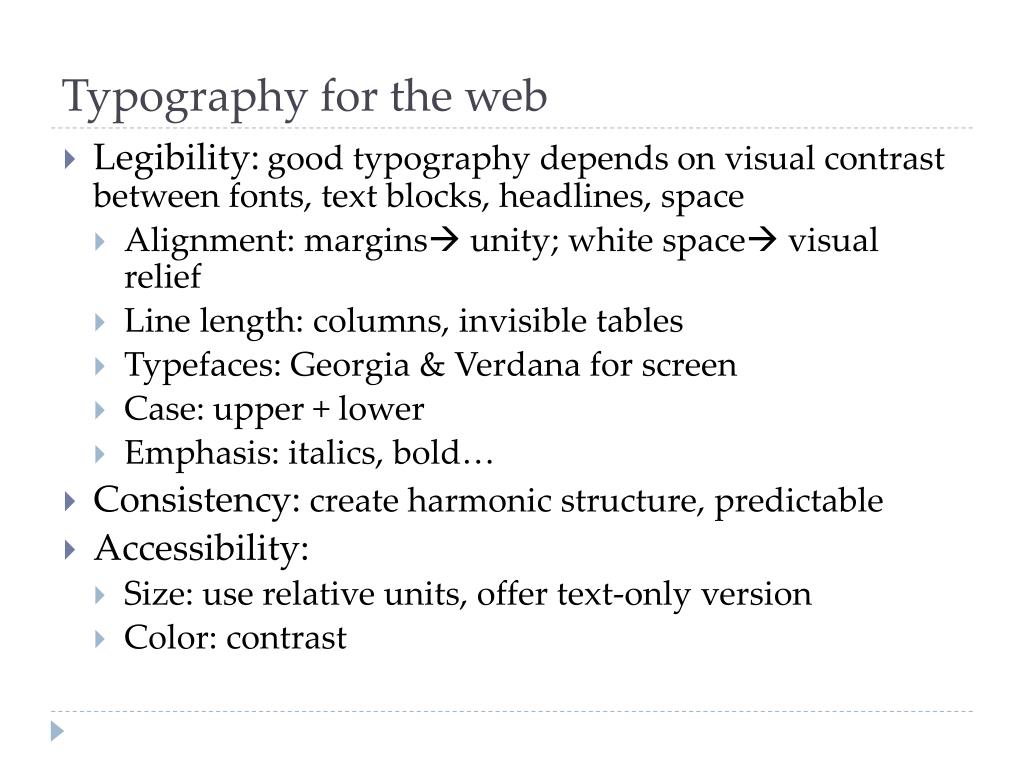 Typography for the web

Legibility: good typography depends on visual contrast between fonts, text blocks, headlines, space

Alignment: margins→ unity; white space→ visual relief

Line length: columns, invisible tables

Typefaces: Georgia & Verdana for screen

Case: upper + lower

Emphasis: italics, bold…

Consistency: create harmonic structure, predictable

Accessibility:

Size: use relative units, offer text-only version

Color: contrast